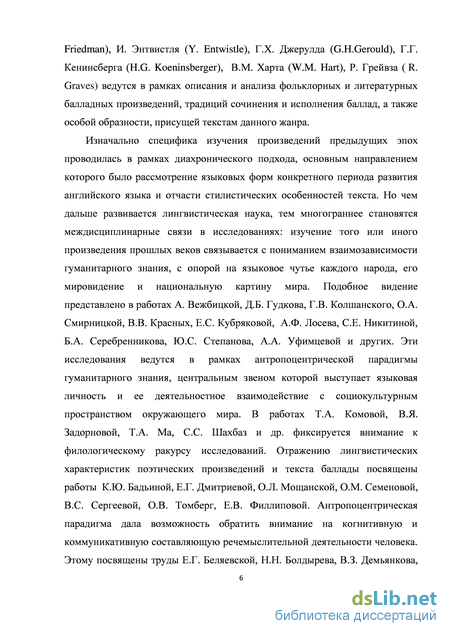 Friedman), И. Энтвистля (Y. Entwistle), Г.Х. Джерулда (G.H.Gerould), Г.Г. Кенинсберга (H.G. Koeninsberger), В.М. Харта (W.M. Hart), Р. Грейвза ( R. Graves) ведутся в рамках описания и анализа фольклорных и литературных балладных произведений, традиций сочинения и исполнения баллад, а также особой образности, присущей текстам данного жанра.

Изначально специфика изучения произведений предыдущих эпох проводилась в рамках диахронического подхода, основным направлением которого было рассмотрение языковых форм конкретного периода развития английского языка и отчасти стилистических особенностей текста. Но чем дальше развивается лингвистическая наука, тем многограннее становятся междисциплинарные связи в исследованиях: изучение того или иного произведения прошлых веков связывается с пониманием взаимозависимости гуманитарного знания, с опорой на языковое чутье каждого народа, его мировидение и национальную картину мира. Подобное видение представлено в работах А. Вежбицкой, Д.Б. Гудкова, Г.В. Колшанского, О.А. Смирницкой, В.В. Красных, Е.С. Кубряковой, А.Ф. Лосева, С.Е. Никитиной, Б.А. Серебренникова, Ю.С. Степанова, А.А. Уфимцевой и других. Эти исследования ведутся в рамках антропоцентрической парадигмы гуманитарного знания, центральным звеном которой выступает языковая личность и ее деятельностное взаимодействие с социокультурным пространством окружающего мира. В работах Т.А. Комовой, В.Я. Задорновой, Т.А. Ма, С.С. Шахбаз и др. фиксируется внимание к филологическому ракурсу исследований. Отражению лингвистических характеристик поэтических произведений и текста баллады посвящены работы К.Ю. Бадьиной, Е.Г. Дмитриевой, О.Л. Мощанской, О.М. Семеновой, В.С. Сергеевой, О.В. Томберг, Е.В. Филлиповой. Антропоцентрическая парадигма дала возможность обратить внимание на когнитивную и коммуникативную составляющую речемыслительной деятельности человека. Этому посвящены труды Е.Г. Беляевской, Н.Н. Болдырева, В.З. Демьянкова,

6

dsLib.net
библиотека диссертаций